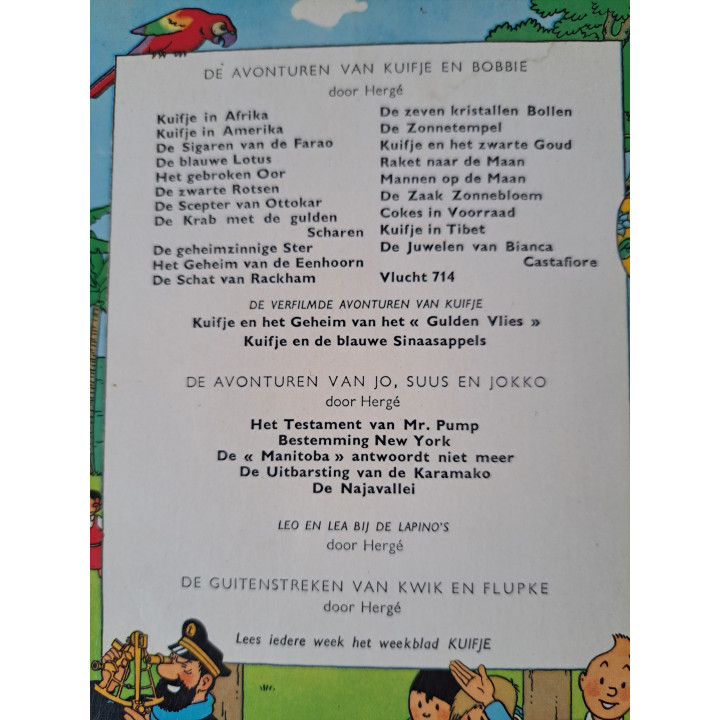 DE AVONTUREN VAN KUIFJE EN BOBBIE
door Hergé

Kuifje in Afrika
Kuifje in Amerika
De Sigaren van de Farao
De blauwe Lotus
Het gebroken Oor
De zwarte Rotsen
De Scepter van Ottokar
De Krab met de gulden Scharen
De geheimzinnige Ster
Het Geheim van de Eenhoorn
De Schat van Rackham

De zeven kristallen Bollen
De Zonnetempel
Kuifje en het zwarte Goud
Raket naar de Maan
Mannen op de Maan
De Zaak Zonnebloem
Cokes in Voorraad
Kuifje in Tibet
De Juwelen van Bianca Castafiore
Vlucht 714

DE VERFILMDE AVONTUREN VAN KUIFJE
Kuifje en het Geheim van het « Gulden Vlies »
Kuifje en de blauwe Sinaasappels

DE AVONTUREN VAN JO, SUUS EN JOKKO
door Hergé

Het Testament van Mr. Pump
Bestemming New York
De « Manitoba » antwoordt niet meer
De Uitbarsting van de Karamako
De Najavallei

LEO EN LEA BIJ DE LAPINO'S
door Hergé

DE GUITENSTREKEN VAN KWIK EN FLUPKE
door Hergé

Lees iedere week het weekblad KUIFJE